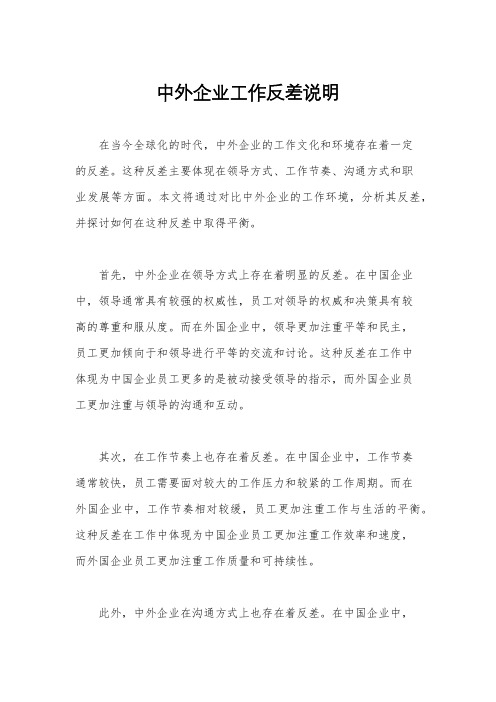 中外企业工作反差说明

在当今全球化的时代，中外企业的工作文化和环境存在着一定的反差。这种反差主要体现在领导方式、工作节奏、沟通方式和职业发展等方面。本文将通过对比中外企业的工作环境，分析其反差，并探讨如何在这种反差中取得平衡。

首先，中外企业在领导方式上存在着明显的反差。在中国企业中，领导通常具有较强的权威性，员工对领导的权威和决策具有较高的尊重和服从度。而在外国企业中，领导更加注重平等和民主，员工更加倾向于和领导进行平等的交流和讨论。这种反差在工作中体现为中国企业员工更多的是被动接受领导的指示，而外国企业员工更加注重与领导的沟通和互动。

其次，在工作节奏上也存在着反差。在中国企业中，工作节奏通常较快，员工需要面对较大的工作压力和较紧的工作周期。而在外国企业中，工作节奏相对较缓，员工更加注重工作与生活的平衡。这种反差在工作中体现为中国企业员工更加注重工作效率和速度，而外国企业员工更加注重工作质量和可持续性。

此外，中外企业在沟通方式上也存在着反差。在中国企业中，